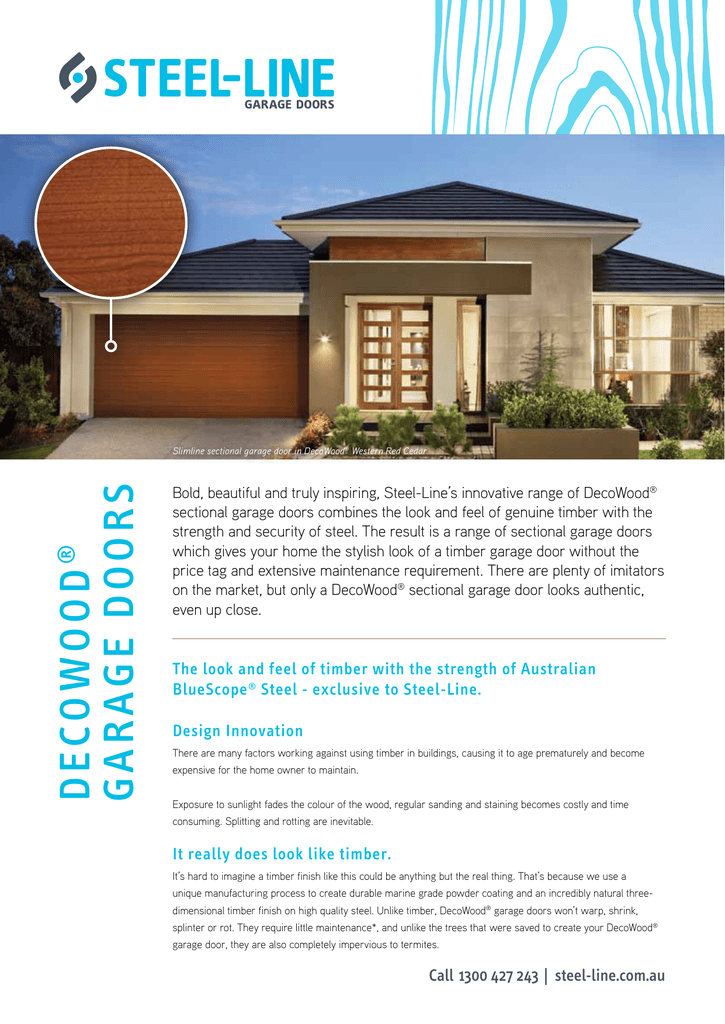 STEEL-LINE
GARAGE DOORS

Slimline sectional garage door in DecoWood® Western Red Cedar

DECOWOOD®
GARAGE DOORS

Bold, beautiful and truly inspiring, Steel-Line's innovative range of DecoWood® sectional garage doors combines the look and feel of genuine timber with the strength and security of steel. The result is a range of sectional garage doors which gives your home the stylish look of a timber garage door without the price tag and extensive maintenance requirement. There are plenty of imitators on the market, but only a DecoWood® sectional garage door looks authentic, even up close.

The look and feel of timber with the strength of Australian BlueScope® Steel - exclusive to Steel-Line.

Design Innovation

There are many factors working against using timber in buildings, causing it to age prematurely and become expensive for the home owner to maintain.

Exposure to sunlight fades the colour of the wood, regular sanding and staining becomes costly and time consuming. Splitting and rotting are inevitable.

It really does look like timber.

It's hard to imagine a timber finish like this could be anything but the real thing. That's because we use a unique manufacturing process to create durable marine grade powder coating and an incredibly natural three-dimensional timber finish on high quality steel. Unlike timber, DecoWood® garage doors won't warp, shrink, splinter or rot. They require little maintenance*, and unlike the trees that were saved to create your DecoWood® garage door, they are also completely impervious to termites.

Call 1300 427 243 | steel-line.com.au